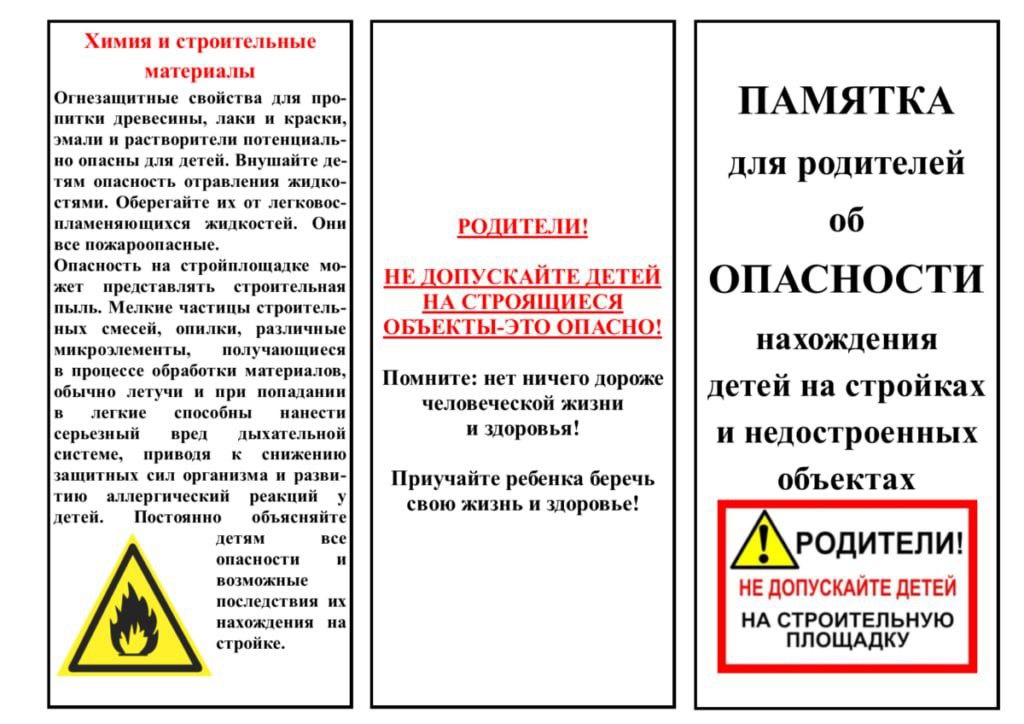 Химия и строительные материалы

Огнезащитные свойства для пропитки древесины, лаки и краски, эмали и растворители потенциально опасны для детей. Внушайте детям опасность отравления жидкостями. Оберегайте их от легковоспламеняющихся жидкостей. Они все пожароопасные.

Опасность на стройплощадке может представлять строительная пыль. Мелкие частицы строительных смесей, опилки, различные микроэлементы, получающиеся в процессе обработки материалов, обычно летучи и при попадании в легкие способны нанести серьезный вред дыхательной системе, приводя к снижению защитных сил организма и развитию аллергический реакций у детей. Постоянно объясняйте детям все опасности и возможные последствия их нахождения на стройке.

РОДИТЕЛИ!

НЕ ДОПУСКАЙТЕ ДЕТЕЙ НА СТРОЯЩИЕСЯ ОБЪЕКТЫ-ЭТО ОПАСНО!

Помните: нет ничего дороже человеческой жизни и здоровья!

Приучайте ребенка беречь свою жизнь и здоровье!

ПАМЯТКА для родителей об ОПАСНОСТИ нахождения детей на стройках и недостроенных объектах

РОДИТЕЛИ!
НЕ ДОПУСКАЙТЕ ДЕТЕЙ
НА СТРОИТЕЛЬНУЮ ПЛОЩАДКУ